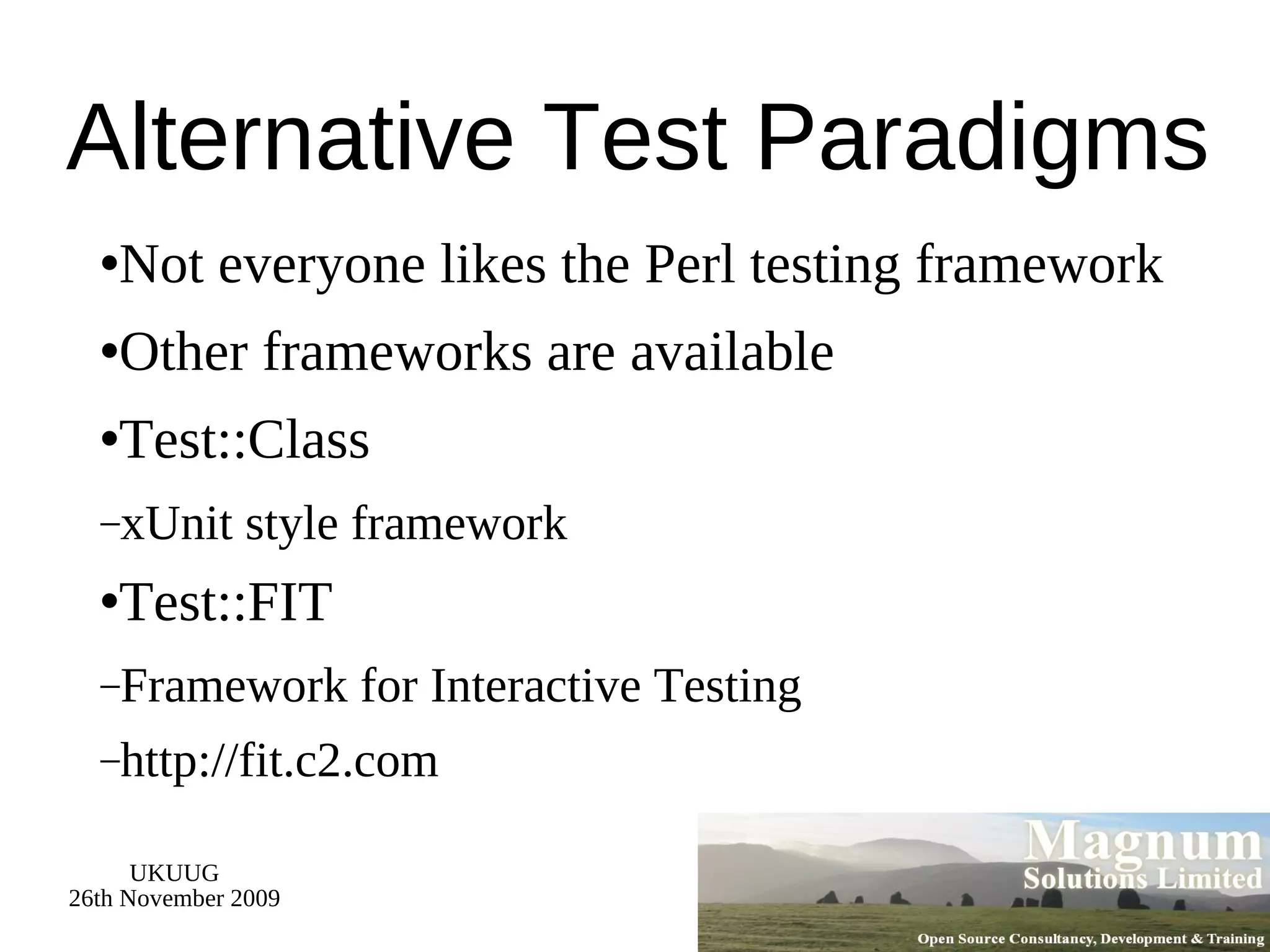 Alternative Test Paradigms

•Not everyone likes the Perl testing framework

•Other frameworks are available

•Test::Class

–xUnit style framework

•Test::FIT

–Framework for Interactive Testing

–http://fit.c2.com

UKUUG
26th November 2009

Magnum
Solutions Limited
Open Source Consultancy, Development & Training